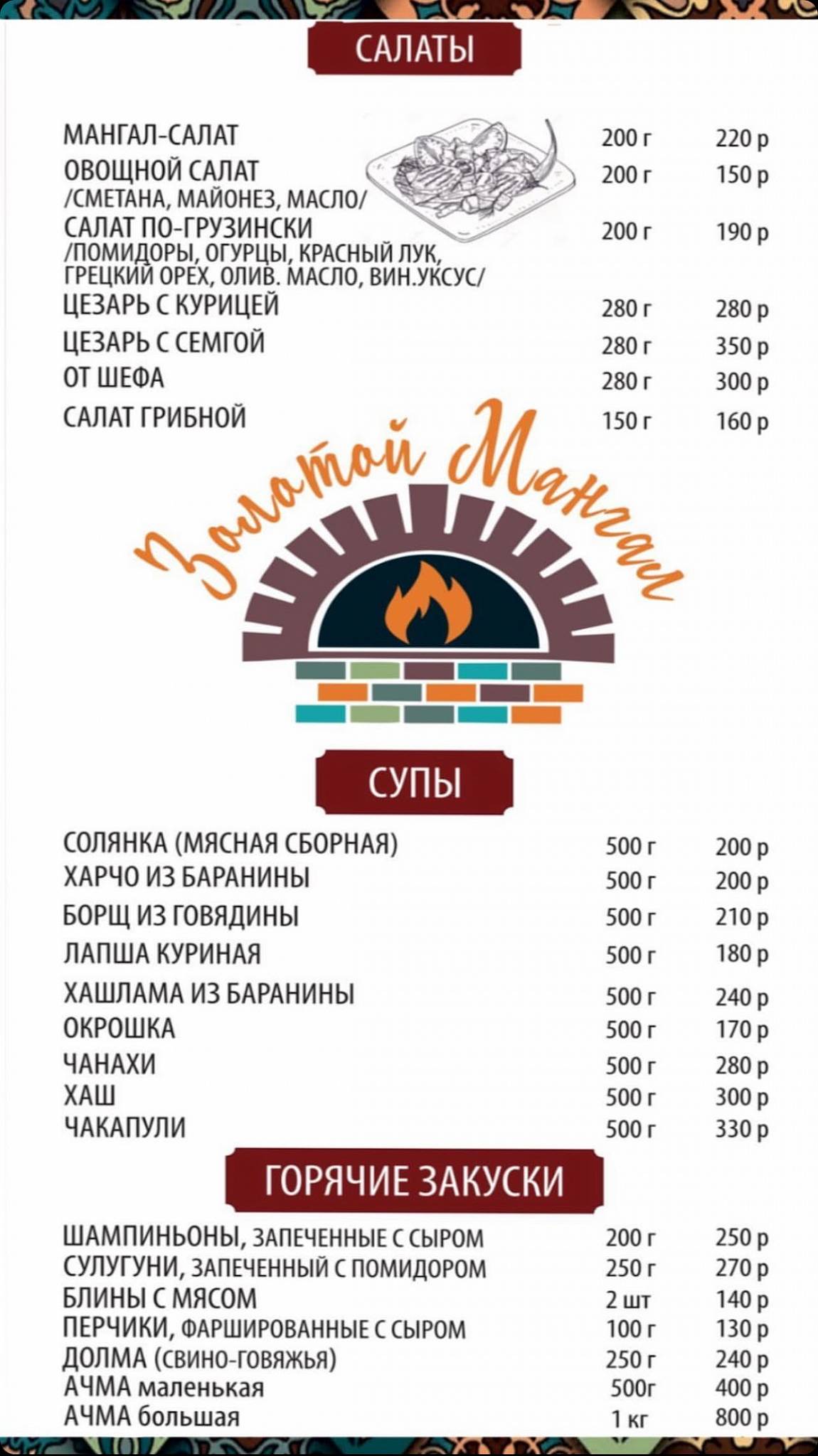 САЛАТЫ

| | | |
|---|---|---|
| МАНГАЛ-САЛАТ | 200 г | 220 р |
| ОВОЩНОЙ САЛАТ /СМЕТАНА, МАЙОНЕЗ, МАСЛО/ | 200 г | 150 р |
| САЛАТ ПО-ГРУЗИНСКИ /ПОМИДОРЫ, ОГУРЦЫ, КРАСНЫЙ ЛУК, ГРЕЦКИЙ ОРЕХ, ОЛИВ. МАСЛО, ВИН.УКСУС/ | 200 г | 190 р |
| ЦЕЗАРЬ С КУРИЦЕЙ | 280 г | 280 р |
| ЦЕЗАРЬ С СЕМГОЙ | 280 г | 350 р |
| ОТ ШЕФА | 280 г | 300 р |
| САЛАТ ГРИБНОЙ | 150 г | 160 р |

Золотой Мангал

СУПЫ

| | | |
|---|---|---|
| СОЛЯНКА (МЯСНАЯ СБОРНАЯ) | 500 г | 200 р |
| ХАРЧО ИЗ БАРАНИНЫ | 500 г | 200 р |
| БОРЩ ИЗ ГОВЯДИНЫ | 500 г | 210 р |
| ЛАПША КУРИНАЯ | 500 г | 180 р |
| ХАШЛАМА ИЗ БАРАНИНЫ | 500 г | 240 р |
| ОКРОШКА | 500 г | 170 р |
| ЧАНАХИ | 500 г | 280 р |
| ХАШ | 500 г | 300 р |
| ЧАКАПУЛИ | 500 г | 330 р |

ГОРЯЧИЕ ЗАКУСКИ

| | | |
|---|---|---|
| ШАМПИНЬОНЫ, ЗАПЕЧЕННЫЕ С СЫРОМ | 200 г | 250 р |
| СУЛУГУНИ, ЗАПЕЧЕННЫЙ С ПОМИДОРОМ | 250 г | 270 р |
| БЛИНЫ С МЯСОМ | 2 шт | 140 р |
| ПЕРЧИКИ, ФАРШИРОВАННЫЕ С СЫРОМ | 100 г | 130 р |
| ДОЛМА (СВИНО-ГОВЯЖЬЯ) | 250 г | 240 р |
| АЧМА маленькая | 500г | 400 р |
| АЧМА большая | 1 кг | 800 р |